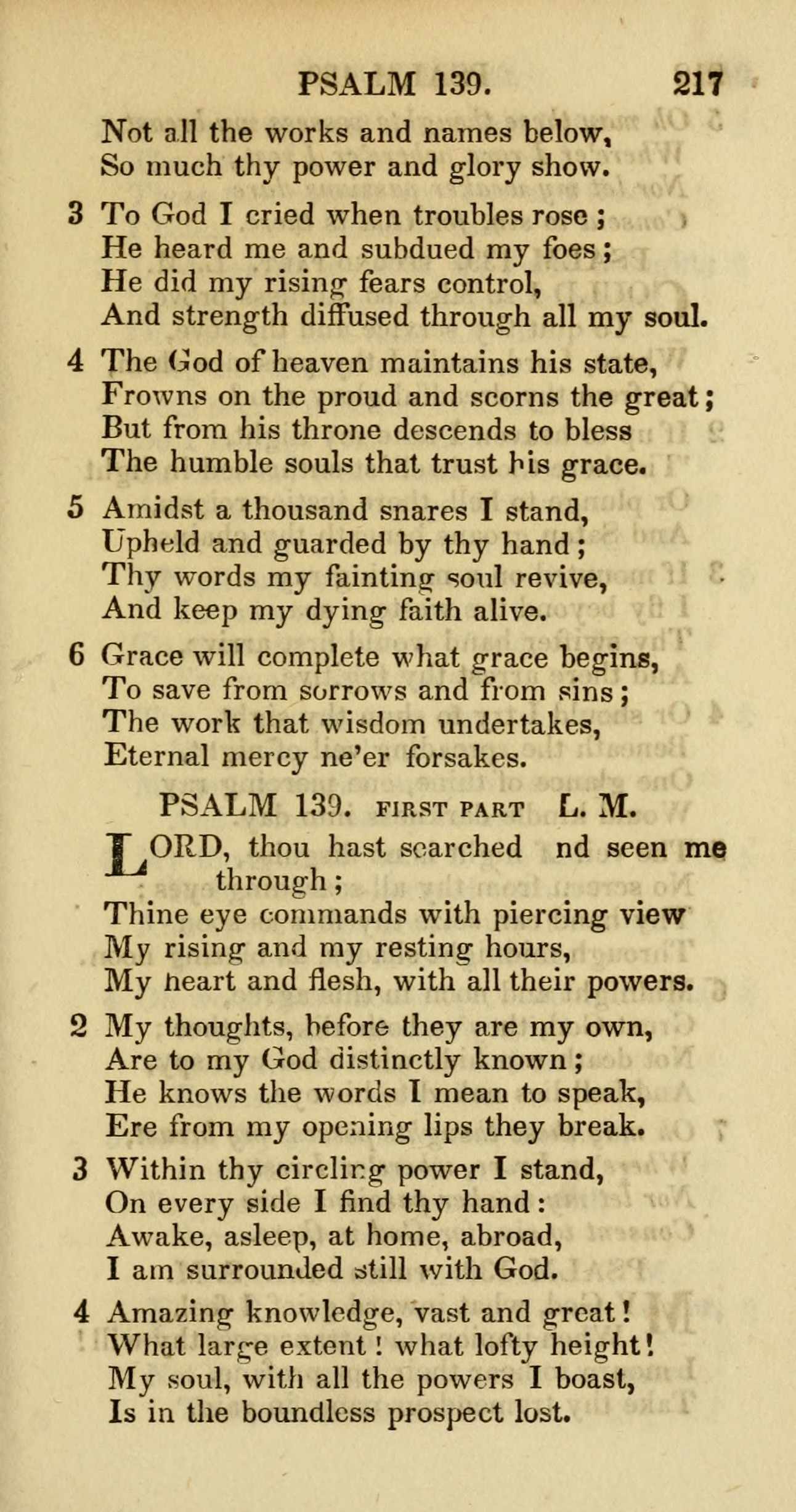 PSALM 139. 217

Not all the works and names below,
So much thy power and glory show.

3 To God I cried when troubles rose;
He heard me and subdued my foes;
He did my rising fears control,
And strength diffused through all my soul.

4 The God of heaven maintains his state,
Frowns on the proud and scorns the great;
But from his throne descends to bless
The humble souls that trust his grace.

5 Amidst a thousand snares I stand,
Upheld and guarded by thy hand;
Thy words my fainting soul revive,
And keep my dying faith alive.

6 Grace will complete what grace begins,
To save from sorrows and from sins;
The work that wisdom undertakes,
Eternal mercy ne'er forsakes.

PSALM 139. FIRST PART L. M.

LORD, thou hast searched nd seen me through;
Thine eye commands with piercing view
My rising and my resting hours,
My heart and flesh, with all their powers.

2 My thoughts, before they are my own,
Are to my God distinctly known;
He knows the words I mean to speak,
Ere from my opening lips they break.

3 Within thy circling power I stand,
On every side I find thy hand:
Awake, asleep, at home, abroad,
I am surrounded still with God.

4 Amazing knowledge, vast and great!
What large extent! what lofty height!
My soul, with all the powers I boast,
Is in the boundless prospect lost.